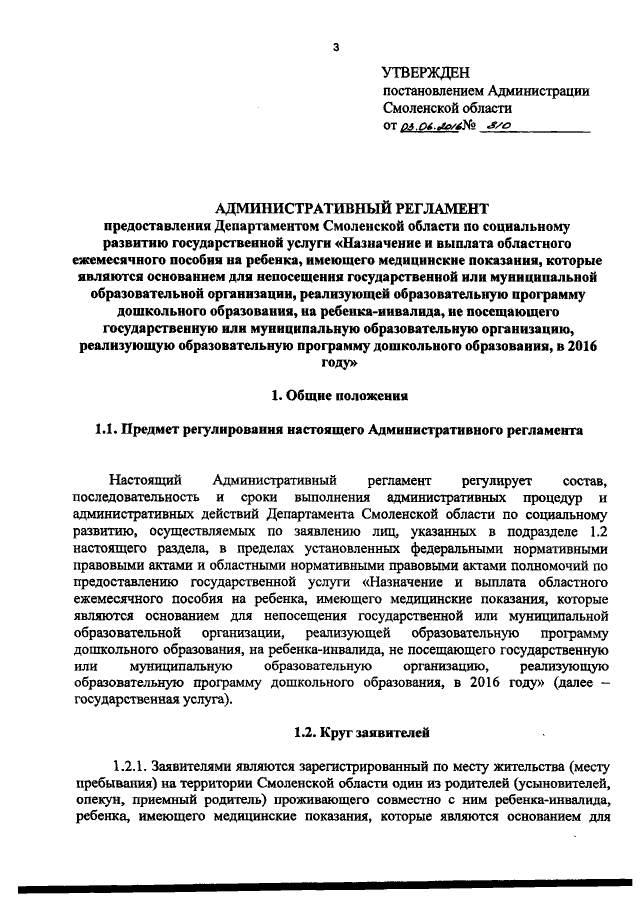 3

УТВЕРЖДЕН
постановлением Администрации
Смоленской области
от 03.06.2016 № 310

АДМИНИСТРАТИВНЫЙ РЕГЛАМЕНТ
предоставления Департаментом Смоленской области по социальному развитию государственной услуги «Назначение и выплата областного ежемесячного пособия на ребенка, имеющего медицинские показания, которые являются основанием для непосещения государственной или муниципальной образовательной организации, реализующей образовательную программу дошкольного образования, на ребенка-инвалида, не посещающего государственную или муниципальную образовательную организацию, реализующую образовательную программу дошкольного образования, в 2016 году»

1. Общие положения

1.1. Предмет регулирования настоящего Административного регламента

Настоящий Административный регламент регулирует состав, последовательность и сроки выполнения административных процедур и административных действий Департамента Смоленской области по социальному развитию, осуществляемых по заявлению лиц, указанных в подразделе 1.2 настоящего раздела, в пределах установленных федеральными нормативными правовыми актами и областными нормативными правовыми актами полномочий по предоставлению государственной услуги «Назначение и выплата областного ежемесячного пособия на ребенка, имеющего медицинские показания, которые являются основанием для непосещения государственной или муниципальной образовательной организации, реализующей образовательную программу дошкольного образования, на ребенка-инвалида, не посещающего государственную или муниципальную образовательную организацию, реализующую образовательную программу дошкольного образования, в 2016 году» (далее – государственная услуга).

1.2. Круг заявителей

1.2.1. Заявителями являются зарегистрированный по месту жительства (месту пребывания) на территории Смоленской области один из родителей (усыновителей, опекун, приемный родитель) проживающего совместно с ним ребенка-инвалида, ребенка, имеющего медицинские показания, которые являются основанием для